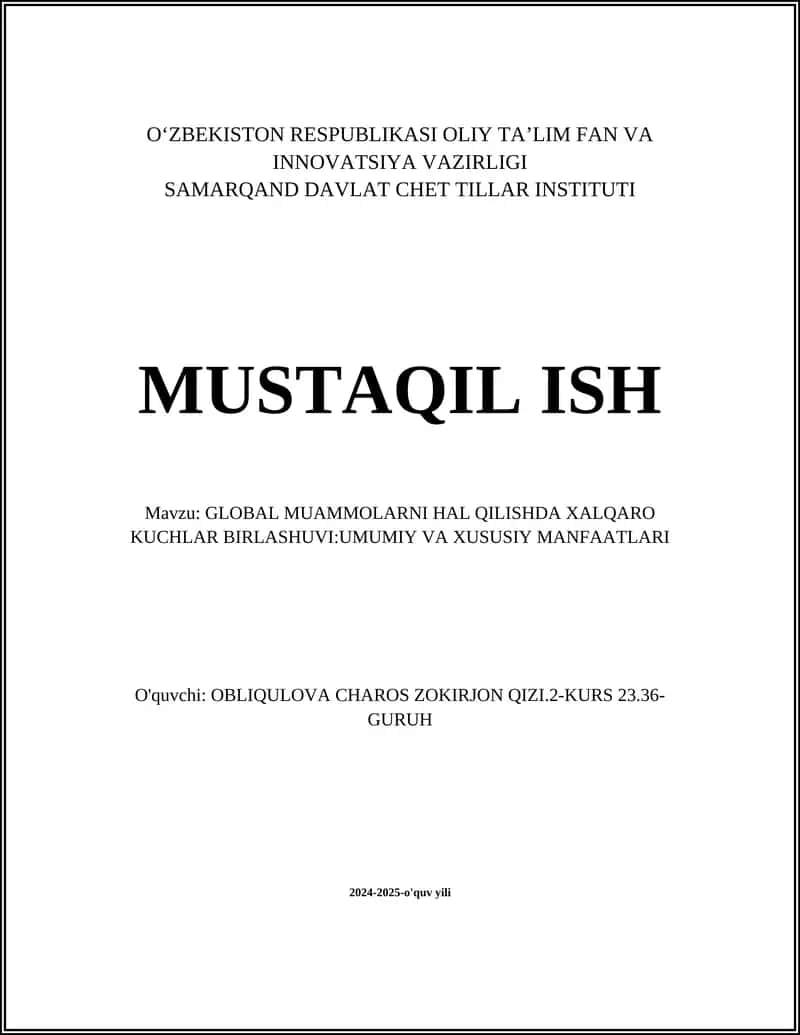 O‘ZBEKISTON RESPUBLIKASI OLIY TA’LIM FAN VA INNOVATSIYA VAZIRLIGI
SAMARQAND DAVLAT CHET TILLAR INSTITUTI

MUSTAQIL ISH

Mavzu: GLOBAL MUAMMOLARNI HAL QILISHDA XALQARO KUCHLAR BIRLASHUVI:UMUMIY VA XUSUSIY MANFAATLARI

O'quvchi: OBLIQULOVA CHAROS ZOKIRJON QIZI.2-KURS 23.36-GURUH

2024-2025-o'quv yili